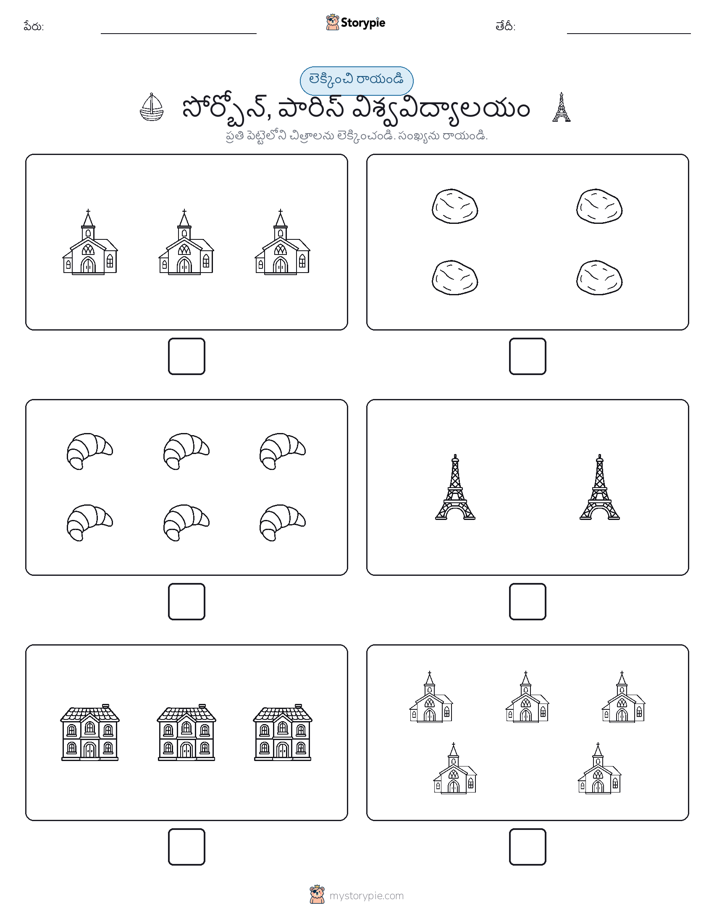 పేరు:

Storypie

తేదీ:

లెక్కించి రాయండి

సోర్బోన్, పారిస్ విశ్వవిద్యాలయం

ప్రతి పెట్టెలోని చిత్రాలను లెక్కించండి. సంఖ్యను రాయండి.

mystorypie.com